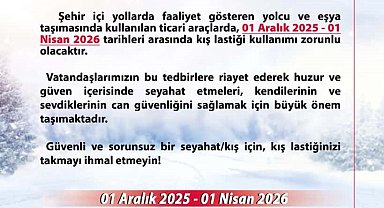 Şehir içi yollarda faaliyet gösteren yolcu ve eşya taşımasında kullanılan ticari araçlarda, 01 Aralık 2025 - 01 Nisan 2026 tarihleri arasında kış lastiği kullanımı zorunlu olacaktır.

Vatandaşlarımızın bu tedbirlere riayet ederek huzur ve güven içerisinde seyahat etmeleri, kendilerinin ve sevdiklerinin can güvenliğini sağlamak için büyük önem taşımaktadır.

Güvenli ve sorunsuz bir seyahat/kış için, kış lastiğinizi takmayı ihmal etmeyin!

01 Aralık 2025 - 01 Nisan 2026